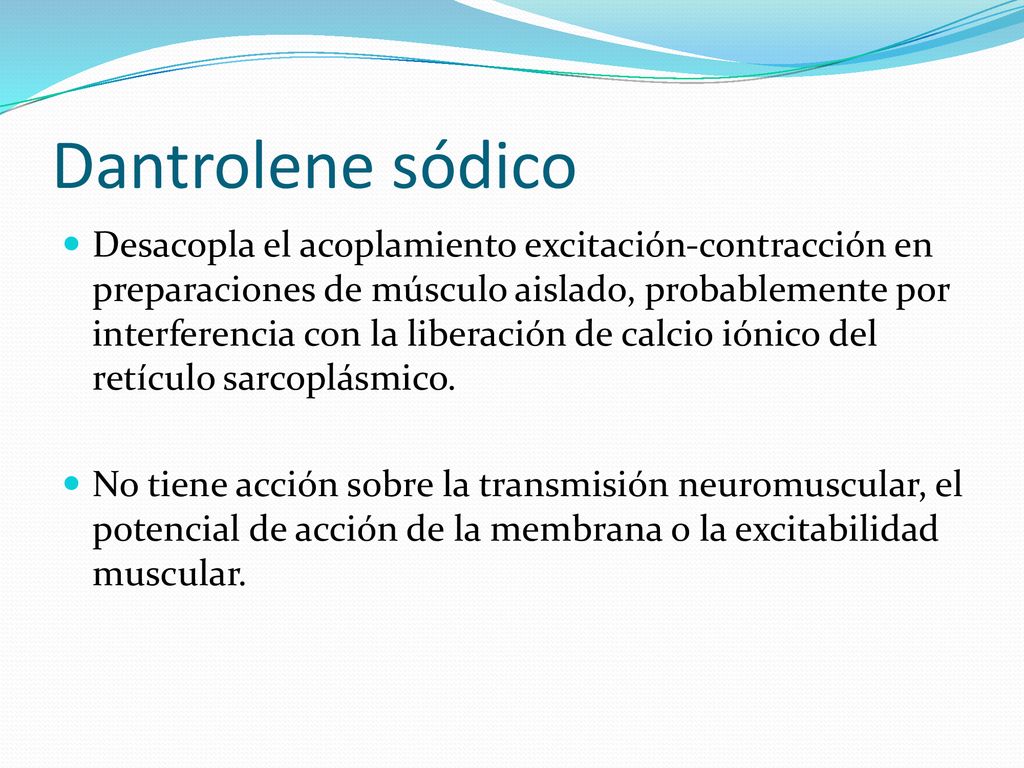 Dantrolene sódico

Desacopla el acoplamiento excitación-contracción en preparaciones de músculo aislado, probablemente por interferencia con la liberación de calcio iónico del retículo sarcoplásmico.

No tiene acción sobre la transmisión neuromuscular, el potencial de acción de la membrana o la excitabilidad muscular.